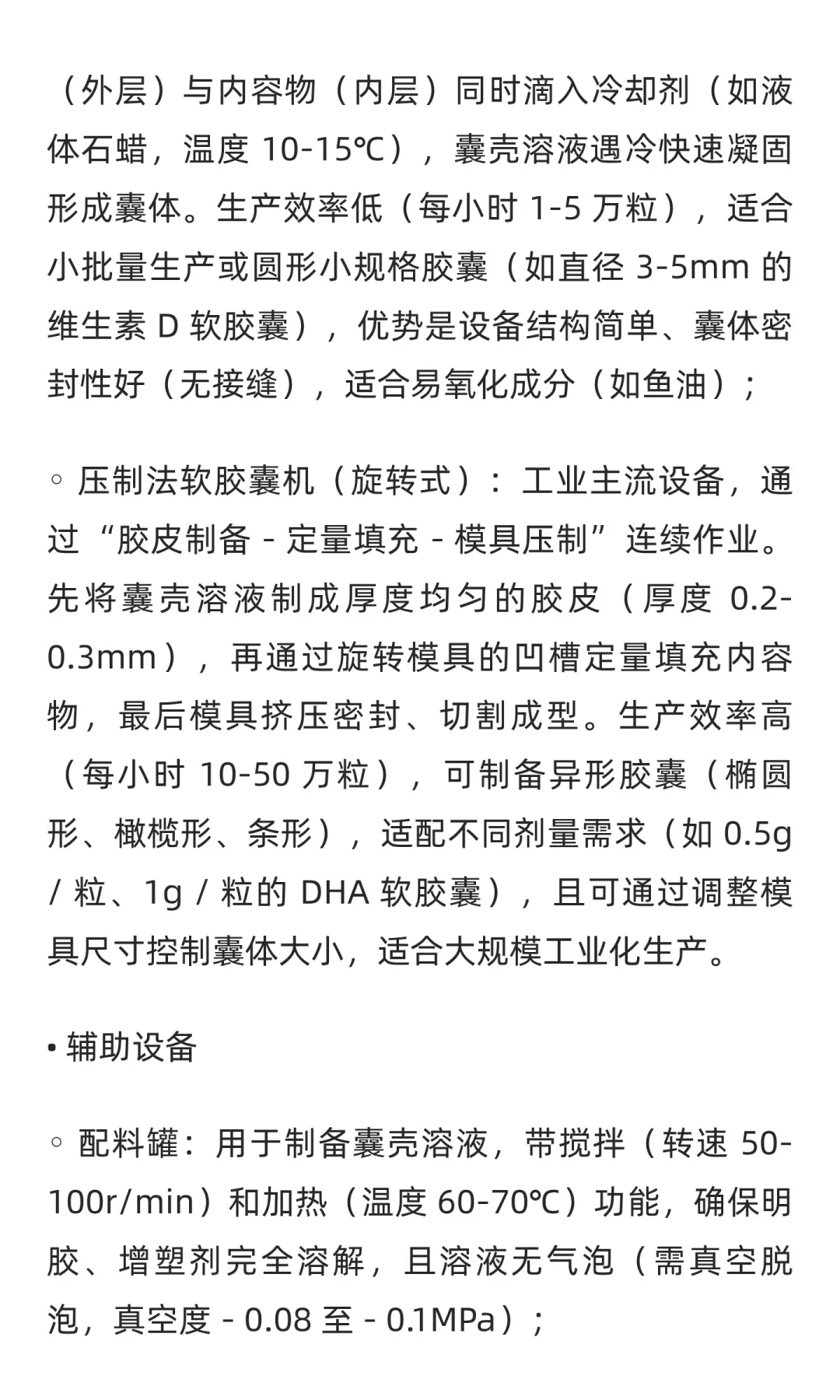 （外层）与内容物（内层）同时滴入冷却剂（如液体石蜡，温度 10-15℃），囊壳溶液遇冷快速凝固形成囊体。生产效率低（每小时 1-5 万粒），适合小批量生产或圆形小规格胶囊（如直径 3-5mm 的维生素 D 软胶囊），优势是设备结构简单、囊体密封性好（无接缝），适合易氧化成分（如鱼油）；

◦ 压制法软胶囊机（旋转式）：工业主流设备，通过“胶皮制备 - 定量填充 - 模具压制”连续作业。先将囊壳溶液制成厚度均匀的胶皮（厚度 0.2-0.3mm），再通过旋转模具的凹槽定量填充内容物，最后模具挤压密封、切割成型。生产效率高（每小时 10-50 万粒），可制备异形胶囊（椭圆形、橄榄形、条形），适配不同剂量需求（如 0.5g / 粒、1g / 粒的 DHA 软胶囊），且可通过调整模具尺寸控制囊体大小，适合大规模工业化生产。

• 辅助设备

◦ 配料罐：用于制备囊壳溶液，带搅拌（转速 50-100r/min）和加热（温度 60-70℃）功能，确保明胶、增塑剂完全溶解，且溶液无气泡（需真空脱泡，真空度 - 0.08 至 - 0.1MPa）；